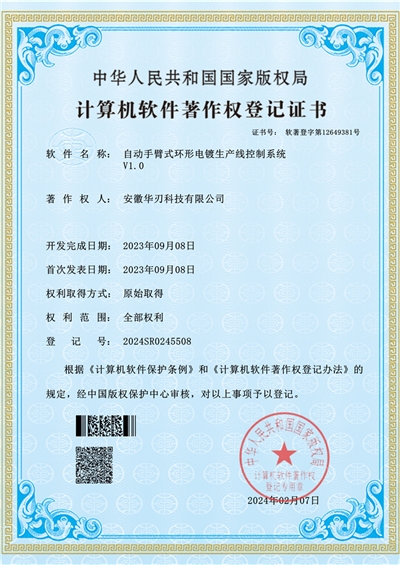 中华人民共和国国家版权局

计算机软件著作权登记证书

证书号： 软著登字第12649381号

软 件 名 称： 自动手臂式环形电镀生产线控制系统 V1.0

著 作 权 人： 安徽华刃科技有限公司

开发完成日期： 2023年09月08日

首次发表日期： 2023年09月08日

权利取得方式： 原始取得

权 利 范 围： 全部权利

登 记 号： 2024SR0245508

根据《计算机软件保护条例》和《计算机软件著作权登记办法》的规定，经中国版权保护中心审核，对以上事项予以登记。

中华人民共和国国家版权局
计算机软件著作权
登记专用章

2024年02月07日